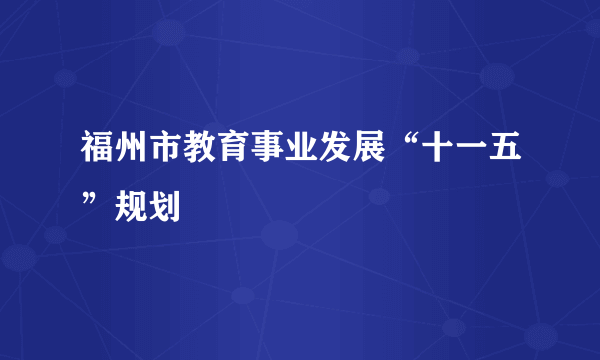 福州市教育事业发展“十一五”规划